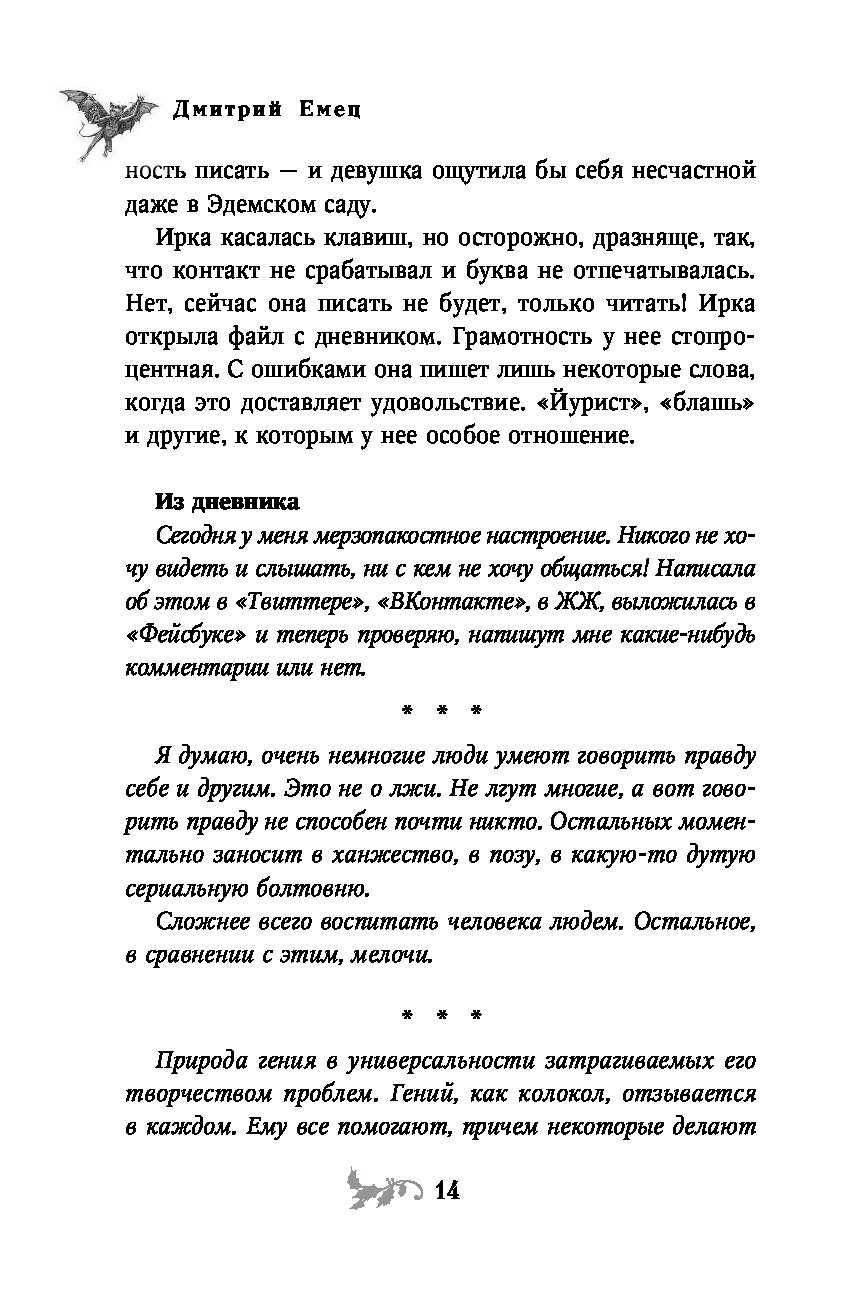 Дмитрий Емец

ность писать — и девушка ощутила бы себя несчастной даже в Эдемском саду.

Ирка касалась клавиш, но осторожно, дразняще, так, что контакт не срабатывал и буква не отпечатывалась. Нет, сейчас она писать не будет, только читать! Ирка открыла файл с дневником. Грамотность у нее стопроцентная. С ошибками она пишет лишь некоторые слова, когда это доставляет удовольствие. «Йурист», «блашь» и другие, к которым у нее особое отношение.

Из дневника

Сегодня у меня мерзопакостное настроение. Никого не хочу видеть и слышать, ни с кем не хочу общаться! Написала об этом в «Твиттере», «ВКонтакте», в ЖЖ, выложилась в «Фейсбуке» и теперь проверяю, напишут мне какие-нибудь комментарии или нет.

* * *

Я думаю, очень немногие люди умеют говорить правду себе и другим. Это не о лжи. Не лгут многие, а вот говорить правду не способен почти никто. Остальных моментально заносит в ханжество, в позу, в какую-то дутую сериальную болтовню.

Сложнее всего воспитать человека людем. Остальное, в сравнении с этим, мелочи.

* * *

Природа гения в универсальности затрагиваемых его творчеством проблем. Гений, как колокол, отзывается в каждом. Ему все помогают, причем некоторые делают

14